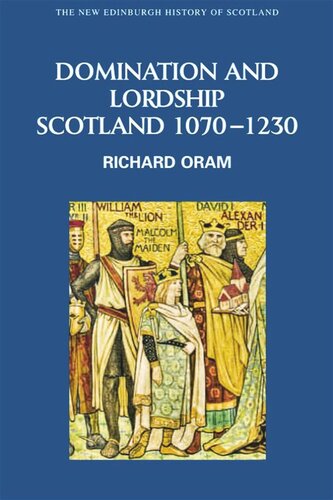 THE NEW EDINBURGH HISTORY OF SCOTLAND

DOMINATION AND LORDSHIP SCOTLAND 1070–1230

RICHARD ORAM

R III

WILLIAM THE LION

MALCOLM THE MAIDEN

DAVID I

ALEXANDER I